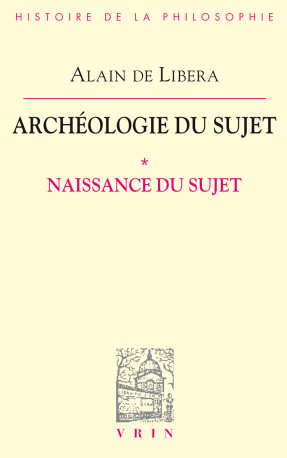 HISTOIRE DE LA PHILOSOPHIE

ALAIN DE LIBERA

ARCHÉOLOGIE DU SUJET

*

NAISSANCE DU SUJET

VRIN